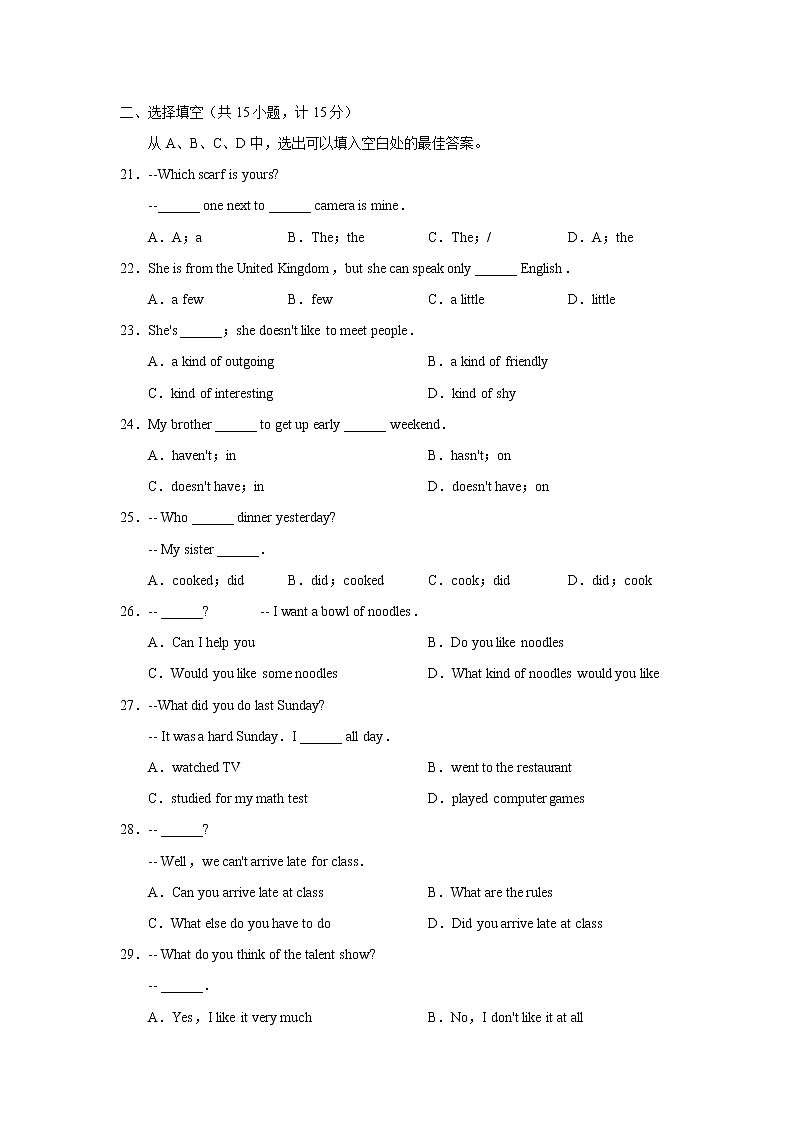 二、选择填空（共 15 小题，计 15 分）

从 A、B、C、D 中，选出可以填入空白处的最佳答案。

21．--Which scarf is yours?

--______ one next to ______ camera is mine .

A．A；a　B．The；the　C．The；/　D．A；the

22．She is from the United Kingdom，but she can speak only ______ English .

A．a few　B．few　C．a little　D．little

23．She's ______；she doesn't like to meet people .

A．a kind of outgoing　B．a kind of friendly

C．kind of interesting　D．kind of shy

24．My brother ______ to get up early ______ weekend .

A．haven't；in　B．hasn't；on

C．doesn't have；in　D．doesn't have；on

25．-- Who ______ dinner yesterday?

-- My sister ______ .

A．cooked；did　B．did；cooked　C．cook；did　D．did；cook

26．-- ______?　-- I want a bowl of noodles .

A．Can I help you　B．Do you like noodles

C．Would you like some noodles　D．What kind of noodles would you like

27．--What did you do last Sunday?

-- It was a hard Sunday．I ______ all day .

A．watched TV　B．went to the restaurant

C．studied for my math test　D．played computer games

28．-- ______?

-- Well，we can't arrive late for class .

A．Can you arrive late at class　B．What are the rules

C．What else do you have to do　D．Did you arrive late at class

29．-- What do you think of the talent show?

-- ______ .

A．Yes，I like it very much　B．No，I don't like it at all